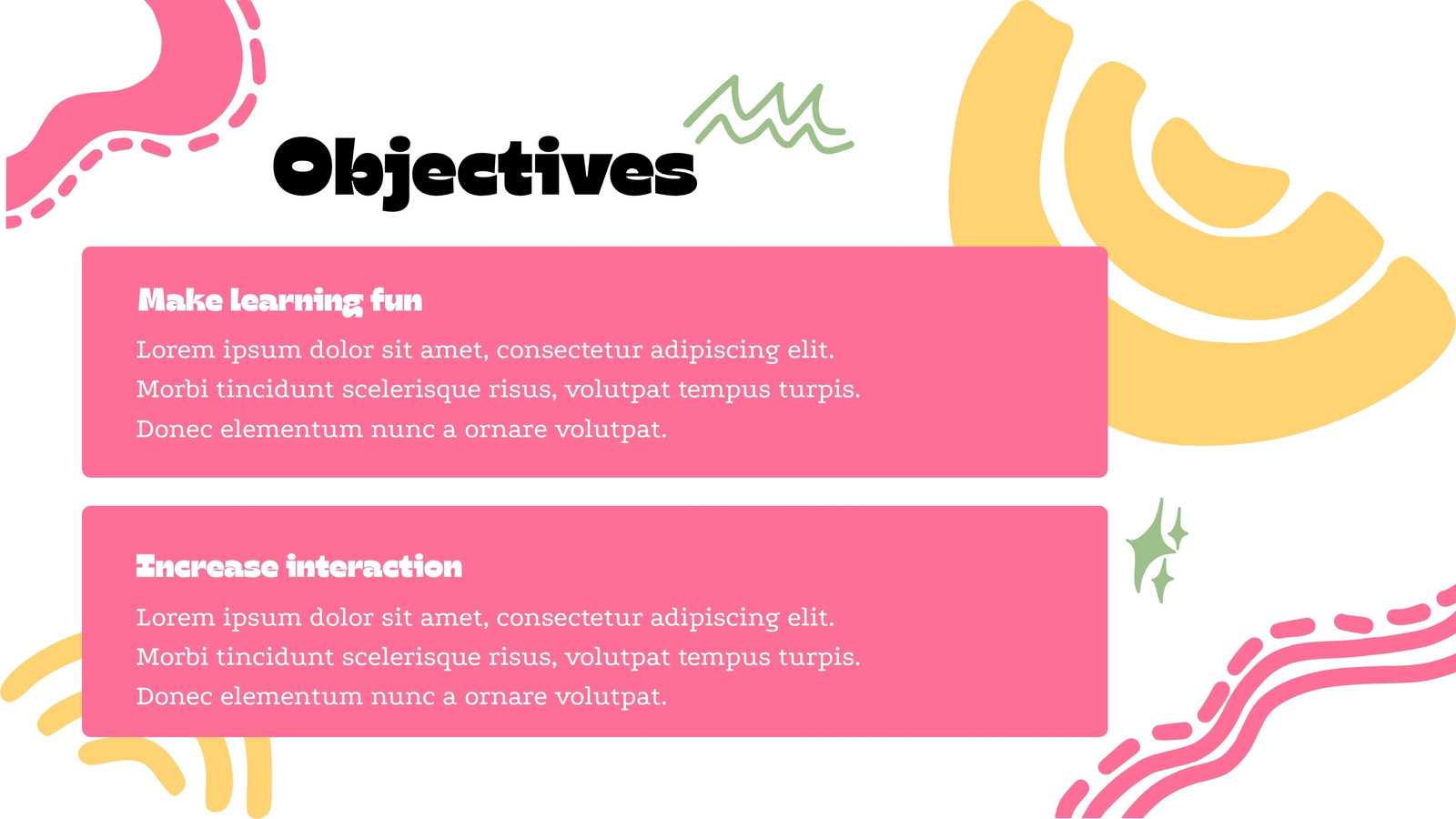 Objectives

Make learning fun

Lorem ipsum dolor sit amet, consectetur adipiscing elit. Morbi tincidunt scelerisque risus, volutpat tempus turpis. Donec elementum nunc a ornare volutpat.

Increase interaction

Lorem ipsum dolor sit amet, consectetur adipiscing elit. Morbi tincidunt scelerisque risus, volutpat tempus turpis. Donec elementum nunc a ornare volutpat.